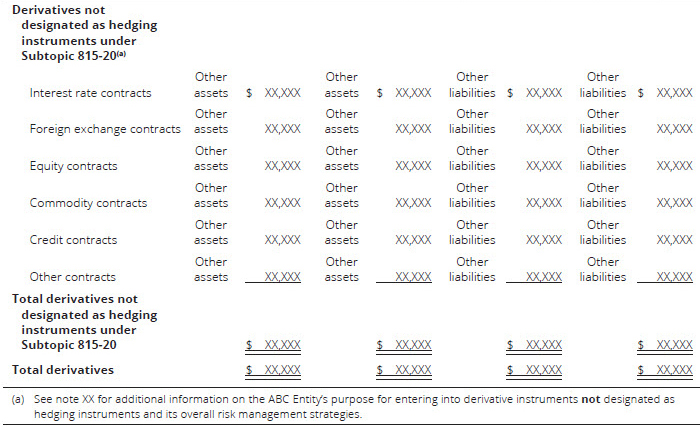 | Derivatives not designated as hedging instruments under Subtopic 815-20$^{(a)}$ | | | | | | | | |
|---|---|---|---|---|---|---|---|---|
| Interest rate contracts | Other assets | $ XX,XXX | Other assets | $ XX,XXX | Other liabilities | $ XX,XXX | Other liabilities | $ XX,XXX |
| Foreign exchange contracts | Other assets | XX,XXX | Other assets | XX,XXX | Other liabilities | XX,XXX | Other liabilities | XX,XXX |
| Equity contracts | Other assets | XX,XXX | Other assets | XX,XXX | Other liabilities | XX,XXX | Other liabilities | XX,XXX |
| Commodity contracts | Other assets | XX,XXX | Other assets | XX,XXX | Other liabilities | XX,XXX | Other liabilities | XX,XXX |
| Credit contracts | Other assets | XX,XXX | Other assets | XX,XXX | Other liabilities | XX,XXX | Other liabilities | XX,XXX |
| Other contracts | Other assets | XX,XXX | Other assets | XX,XXX | Other liabilities | XX,XXX | Other liabilities | XX,XXX |
| Total derivatives not designated as hedging instruments under Subtopic 815-20 | | $ XX,XXX | | $ XX,XXX | | $ XX,XXX | | $ XX,XXX |
| Total derivatives | | $ XX,XXX | | $ XX,XXX | | $ XX,XXX | | $ XX,XXX |

(a) See note XX for additional information on the ABC Entity's purpose for entering into derivative instruments not designated as hedging instruments and its overall risk management strategies.